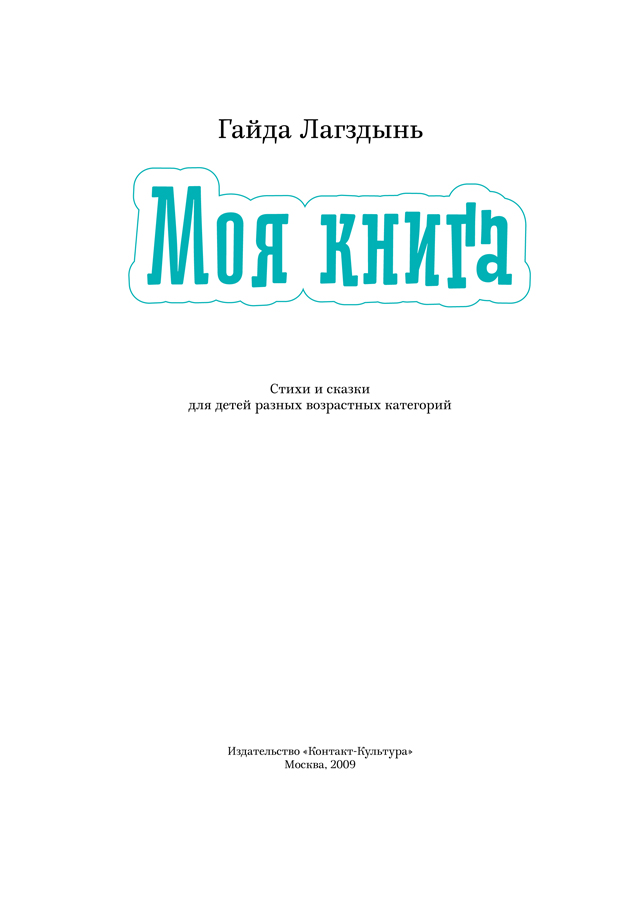 Гайда Лагздынь

Моя книга

Стихи и сказки
для детей разных возрастных категорий

Издательство «Контакт-Культура»
Москва, 2009